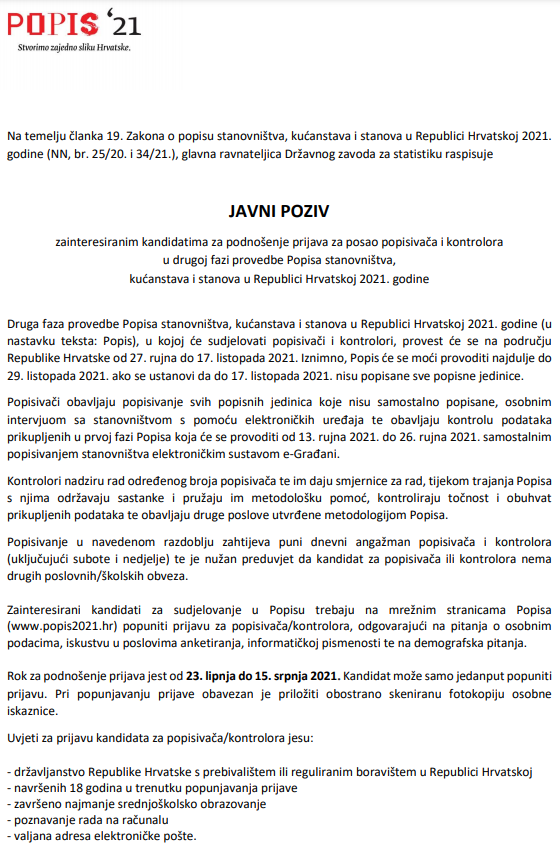 POPIS '21
Stvorimo zajedno sliku Hrvatske.

Na temelju članka 19. Zakona o popisu stanovništva, kućanstava i stanova u Republici Hrvatskoj 2021. godine (NN, br. 25/20. i 34/21.), glavna ravnateljica Državnog zavoda za statistiku raspisuje

JAVNI POZIV

zainteresiranim kandidatima za podnošenje prijava za posao popisivača i kontrolora u drugoj fazi provedbe Popisa stanovništva, kućanstava i stanova u Republici Hrvatskoj 2021. godine

Druga faza provedbe Popisa stanovništva, kućanstava i stanova u Republici Hrvatskoj 2021. godine (u nastavku teksta: Popis), u kojoj će sudjelovati popisivači i kontrolori, provest će se na području Republike Hrvatske od 27. rujna do 17. listopada 2021. Iznimno, Popis će se moći provoditi najdulje do 29. listopada 2021. ako se ustanovi da do 17. listopada 2021. nisu popisane sve popisne jedinice.

Popisivači obavljaju popisivanje svih popisnih jedinica koje nisu samostalno popisane, osobnim intervjuom sa stanovništvom s pomoću elektroničkih uređaja te obavljaju kontrolu podataka prikupljenih u prvoj fazi Popisa koja će se provoditi od 13. rujna 2021. do 26. rujna 2021. samostalnim popisivanjem stanovništva elektroničkim sustavom e-Građani.

Kontrolori nadziru rad određenog broja popisivača te im daju smjernice za rad, tijekom trajanja Popisa s njima održavaju sastanke i pružaju im metodološku pomoć, kontroliraju točnost i obuhvat prikupljenih podataka te obavljaju druge poslove utvrđene metodologijom Popisa.

Popisivanje u navedenom razdoblju zahtijeva puni dnevni angažman popisivača i kontrolora (uključujući subote i nedjelje) te je nužan preduvjet da kandidat za popisivača ili kontrolora nema drugih poslovnih/školskih obveza.

Zainteresirani kandidati za sudjelovanje u Popisu trebaju na mrežnim stranicama Popisa (www.popis2021.hr) popuniti prijavu za popisivača/kontrolora, odgovarajući na pitanja o osobnim podacima, iskustvu u poslovima anketiranja, informatičkoj pismenosti te na demografska pitanja.

Rok za podnošenje prijava jest od 23. lipnja do 15. srpnja 2021. Kandidat može samo jedanput popuniti prijavu. Pri popunjavanju prijave obavezan je priložiti obostrano skeniranu fotokopiju osobne iskaznice.

Uvjeti za prijavu kandidata za popisivača/kontrolora jesu:

- državljanstvo Republike Hrvatske s prebivalištem ili reguliranim boravištem u Republici Hrvatskoj
- navršenih 18 godina u trenutku popunjavanja prijave
- završeno najmanje srednjoškolsko obrazovanje
- poznavanje rada na računalu
- valjana adresa elektroničke pošte.